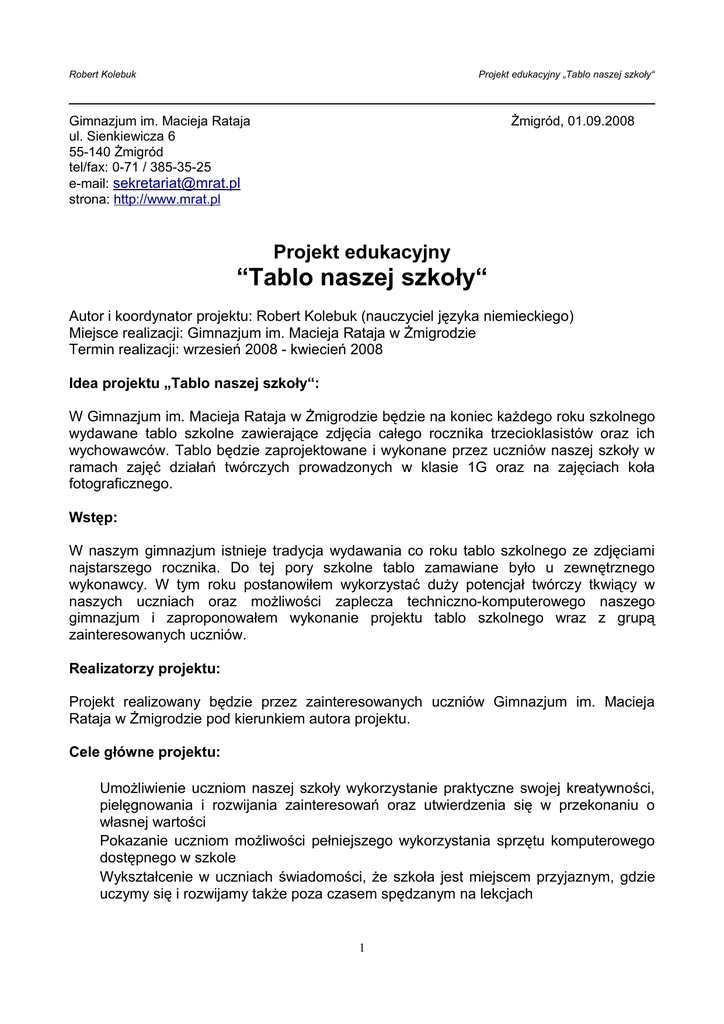 Robert Kolebuk

Projekt edukacyjny „Tablo naszej szkoły“

Gimnazjum im. Macieja Rataja
ul. Sienkiewicza 6
55-140 Żmigród
tel/fax: 0-71 / 385-35-25
e-mail: sekretariat@mrat.pl
strona: http://www.mrat.pl

Żmigród, 01.09.2008

Projekt edukacyjny
“Tablo naszej szkoły“

Autor i koordynator projektu: Robert Kolebuk (nauczyciel języka niemieckiego)
Miejsce realizacji: Gimnazjum im. Macieja Rataja w Żmigrodzie
Termin realizacji: wrzesień 2008 - kwiecień 2008

Idea projektu „Tablo naszej szkoły“:

W Gimnazjum im. Macieja Rataja w Żmigrodzie będzie na koniec każdego roku szkolnego wydawane tablo szkolne zawierające zdjęcia całego rocznika trzecioklasistów oraz ich wychowawców. Tablo będzie zaprojektowane i wykonane przez uczniów naszej szkoły w ramach zajęć działań twórczych prowadzonych w klasie 1G oraz na zajęciach koła fotograficznego.

Wstęp:

W naszym gimnazjum istnieje tradycja wydawania co roku tablo szkolnego ze zdjęciami najstarszego rocznika. Do tej pory szkolne tablo zamawiane było u zewnętrznego wykonawcy. W tym roku postanowiłem wykorzystać duży potencjał twórczy tkwiący w naszych uczniach oraz możliwości zaplecza techniczno-komputerowego naszego gimnazjum i zaproponowałem wykonanie projektu tablo szkolnego wraz z grupą zainteresowanych uczniów.

Realizatorzy projektu:

Projekt realizowany będzie przez zainteresowanych uczniów Gimnazjum im. Macieja Rataja w Żmigrodzie pod kierunkiem autora projektu.

Cele główne projektu:

Umożliwienie uczniom naszej szkoły wykorzystanie praktyczne swojej kreatywności, pielęgnowania i rozwijania zainteresowań oraz utwierdzenia się w przekonaniu o własnej wartości
Pokazanie uczniom możliwości pełniejszego wykorzystania sprzętu komputerowego dostępnego w szkole
Wykształcenie w uczniach świadomości, że szkoła jest miejscem przyjaznym, gdzie uczymy się i rozwijamy także poza czasem spędzanym na lekcjach

1